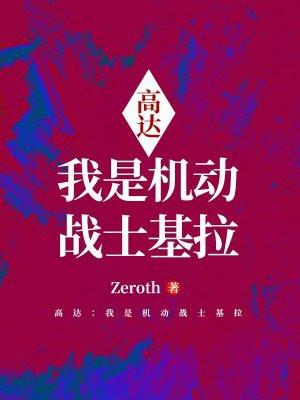 高达

我是机动战士基拉

Zeroth 著

高达：我是机动战士基拉